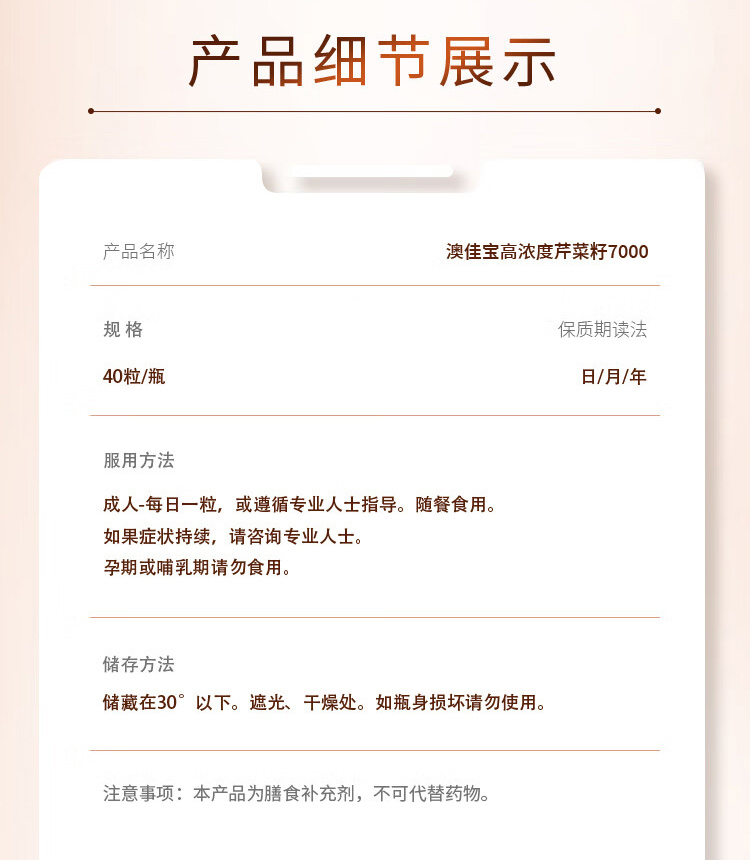 产品细节展示

产品名称 澳佳宝高浓度芹菜籽7000

规格 保质期读法

40粒/瓶 日/月/年

服用方法

成人-每日一粒，或遵循专业人士指导。随餐食用。
如果症状持续，请咨询专业人士。
孕期或哺乳期请勿食用。

储存方法

储藏在30°以下。遮光、干燥处。如瓶身损坏请勿使用。

注意事项：本产品为膳食补充剂，不可代替药物。